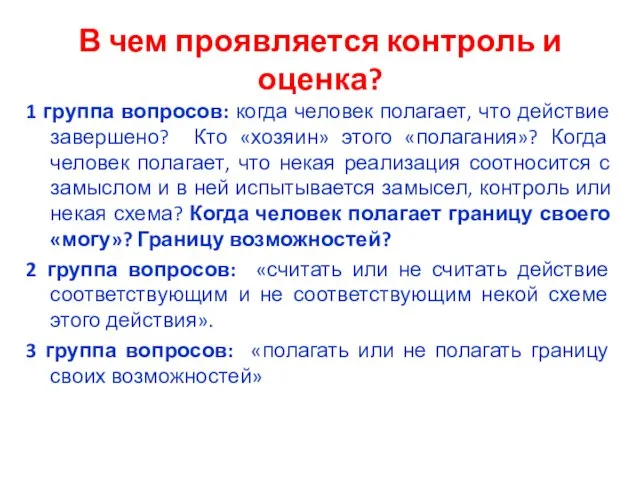 В чем проявляется контроль и оценка?

1 группа вопросов: когда человек полагает, что действие завершено? Кто «хозяин» этого «полагания»? Когда человек полагает, что некая реализация соотносится с замыслом и в ней испытывается замысел, контроль или некая схема? Когда человек полагает границу своего «могу»? Границу возможностей?

2 группа вопросов: «считать или не считать действие соответствующим и не соответствующим некой схеме этого действия».

3 группа вопросов: «полагать или не полагать границу своих возможностей»